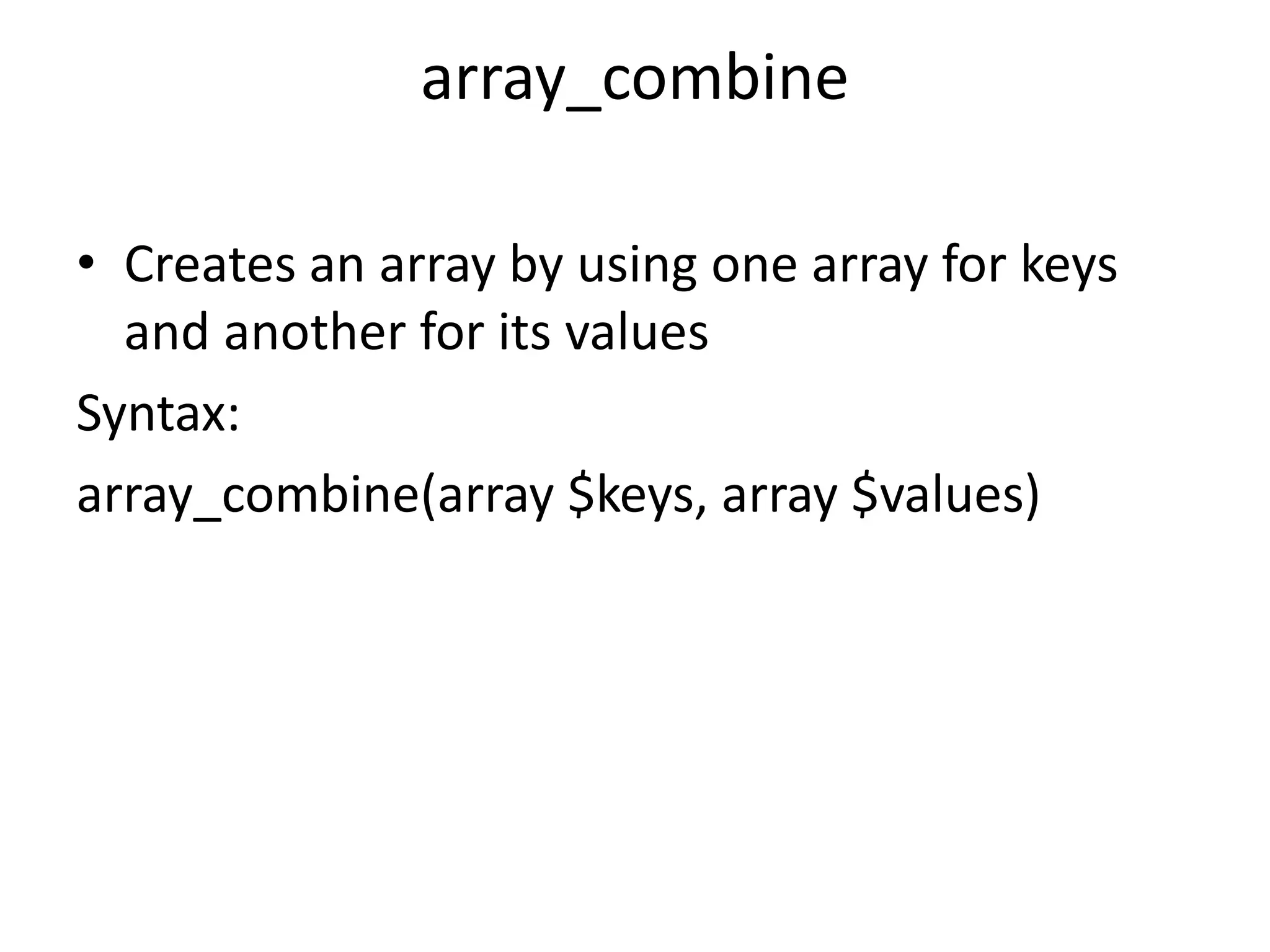 array_combine

• Creates an array by using one array for keys and another for its values

Syntax:

array_combine(array $keys, array $values)